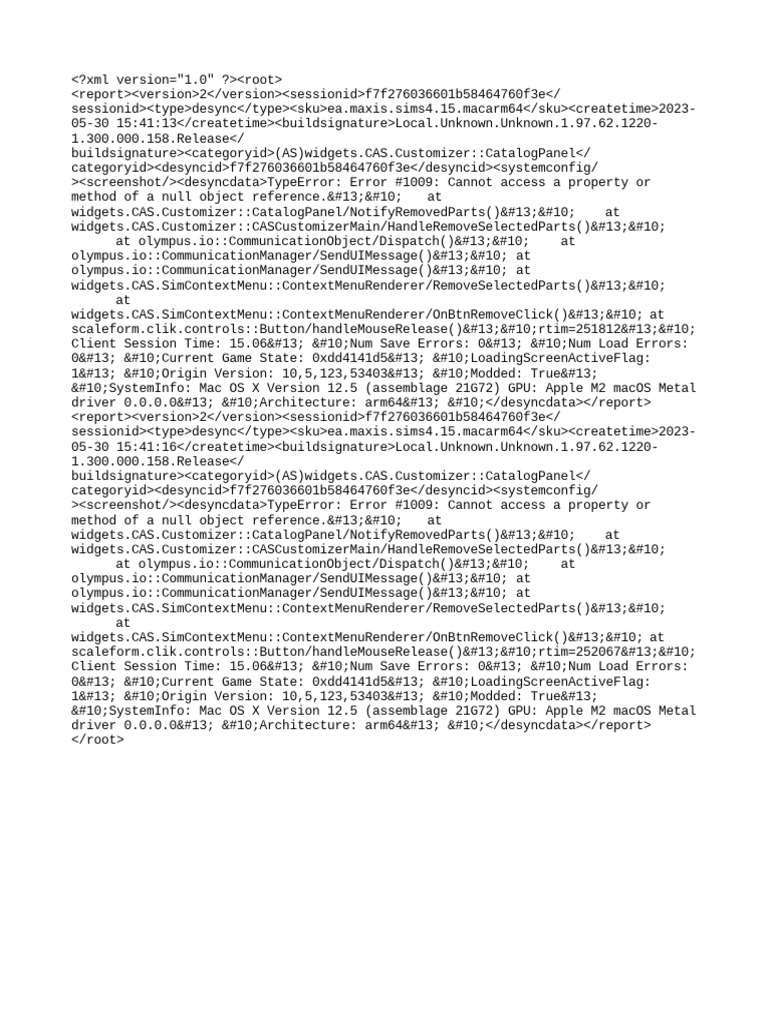 <?xml version="1.0" ?><root>
<report><version>2</version><sessionid>f7f276036601b58464760f3e</sessionid><type>desync</type><sku>ea.maxis.sims4.15.macarm64</sku><createtime>2023-05-30 15:41:13</createtime><buildsignature>Local.Unknown.Unknown.1.97.62.1220-1.300.000.158.Release</buildsignature><categoryid>(AS)widgets.CAS.Customizer::CatalogPanel</categoryid><desyncid>f7f276036601b58464760f3e</desyncid><systemconfig/><screenshot/><desyncdata>TypeError: Error #1009: Cannot access a property or method of a null object reference.&#13;&#10;    at widgets.CAS.Customizer::CatalogPanel/NotifyRemovedParts()&#13;&#10;    at widgets.CAS.Customizer::CASCustomizerMain/HandleRemoveSelectedParts()&#13;&#10;    at olympus.io::CommunicationObject/Dispatch()&#13;&#10;    at olympus.io::CommunicationManager/SendUIMessage()&#13;&#10; at olympus.io::CommunicationManager/SendUIMessage()&#13;&#10; at widgets.CAS.SimContextMenu::ContextMenuRenderer/RemoveSelectedParts()&#13;&#10;    at widgets.CAS.SimContextMenu::ContextMenuRenderer/OnBtnRemoveClick()&#13;&#10; at scaleform.clik.controls::Button/handleMouseRelease()&#13;&#10;rtim=251812&#13;&#10;Client Session Time: 15.06&#13; &#10;Num Save Errors: 0&#13; &#10;Num Load Errors: 0&#13; &#10;Current Game State: 0xdd4141d5&#13; &#10;LoadingScreenActiveFlag: 1&#13; &#10;Origin Version: 10,5,123,53403&#13; &#10;Modded: True&#13; &#10;SystemInfo: Mac OS X Version 12.5 (assemblage 21G72) GPU: Apple M2 macOS Metal driver 0.0.0.0&#13; &#10;Architecture: arm64&#13; &#10;</desyncdata></report>
<report><version>2</version><sessionid>f7f276036601b58464760f3e</sessionid><type>desync</type><sku>ea.maxis.sims4.15.macarm64</sku><createtime>2023-05-30 15:41:16</createtime><buildsignature>Local.Unknown.Unknown.1.97.62.1220-1.300.000.158.Release</buildsignature><categoryid>(AS)widgets.CAS.Customizer::CatalogPanel</categoryid><desyncid>f7f276036601b58464760f3e</desyncid><systemconfig/><screenshot/><desyncdata>TypeError: Error #1009: Cannot access a property or method of a null object reference.&#13;&#10;    at widgets.CAS.Customizer::CatalogPanel/NotifyRemovedParts()&#13;&#10;    at widgets.CAS.Customizer::CASCustomizerMain/HandleRemoveSelectedParts()&#13;&#10;    at olympus.io::CommunicationObject/Dispatch()&#13;&#10;    at olympus.io::CommunicationManager/SendUIMessage()&#13;&#10; at olympus.io::CommunicationManager/SendUIMessage()&#13;&#10; at widgets.CAS.SimContextMenu::ContextMenuRenderer/RemoveSelectedParts()&#13;&#10;    at widgets.CAS.SimContextMenu::ContextMenuRenderer/OnBtnRemoveClick()&#13;&#10; at scaleform.clik.controls::Button/handleMouseRelease()&#13;&#10;rtim=252067&#13;&#10;Client Session Time: 15.06&#13; &#10;Num Save Errors: 0&#13; &#10;Num Load Errors: 0&#13; &#10;Current Game State: 0xdd4141d5&#13; &#10;LoadingScreenActiveFlag: 1&#13; &#10;Origin Version: 10,5,123,53403&#13; &#10;Modded: True&#13; &#10;SystemInfo: Mac OS X Version 12.5 (assemblage 21G72) GPU: Apple M2 macOS Metal driver 0.0.0.0&#13; &#10;Architecture: arm64&#13; &#10;</desyncdata></report>
</root>